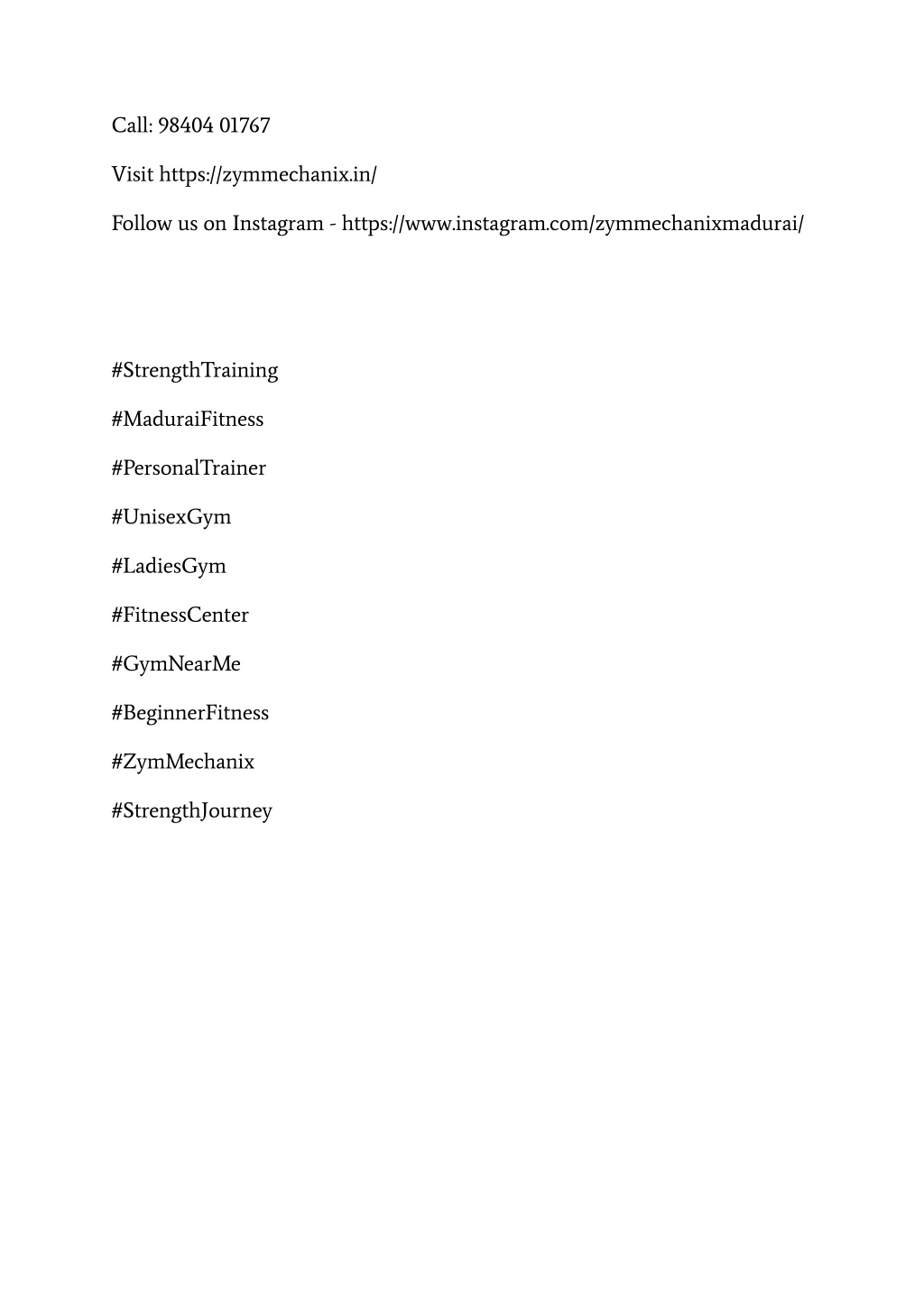 Call: 98404 01767

Visit https://zymmechanix.in/

Follow us on Instagram - https://www.instagram.com/zymmechanixmadurai/

#StrengthTraining

#MaduraiFitness

#PersonalTrainer

#UnisexGym

#LadiesGym

#FitnessCenter

#GymNearMe

#BeginnerFitness

#ZymMechanix

#StrengthJourney